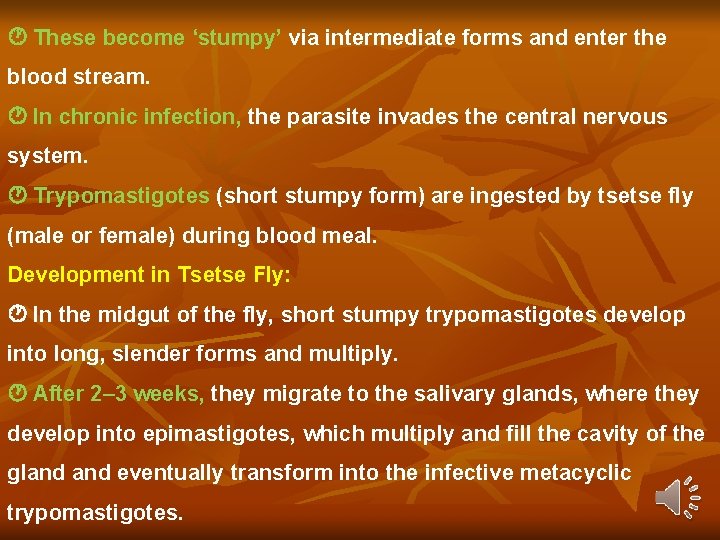 These become ‘stumpy’ via intermediate forms and enter the blood stream.

In chronic infection, the parasite invades the central nervous system.

Trypomastigotes (short stumpy form) are ingested by tsetse fly (male or female) during blood meal.

Development in Tsetse Fly:

In the midgut of the fly, short stumpy trypomastigotes develop into long, slender forms and multiply.

After 2–3 weeks, they migrate to the salivary glands, where they develop into epimastigotes, which multiply and fill the cavity of the gland and eventually transform into the infective metacyclic trypomastigotes.